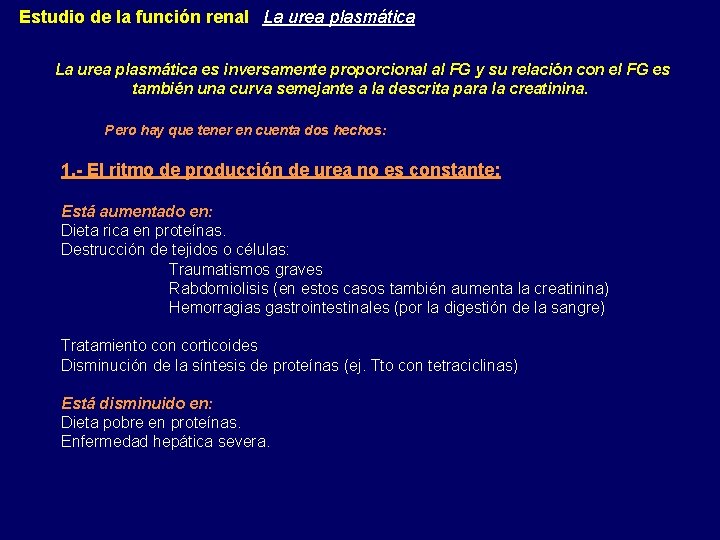 Estudio de la función renal La urea plasmática

La urea plasmática es inversamente proporcional al FG y su relación con el FG es también una curva semejante a la descrita para la creatinina.

Pero hay que tener en cuenta dos hechos:

1.- El ritmo de producción de urea no es constante:

Está aumentado en:
Dieta rica en proteínas.
Destrucción de tejidos o células:
Traumatismos graves
Rabdomiolisis (en estos casos también aumenta la creatinina)
Hemorragias gastrointestinales (por la digestión de la sangre)

Tratamiento con corticoides
Disminución de la síntesis de proteínas (ej. Tto con tetraciclinas)

Está disminuido en:
Dieta pobre en proteínas.
Enfermedad hepática severa.